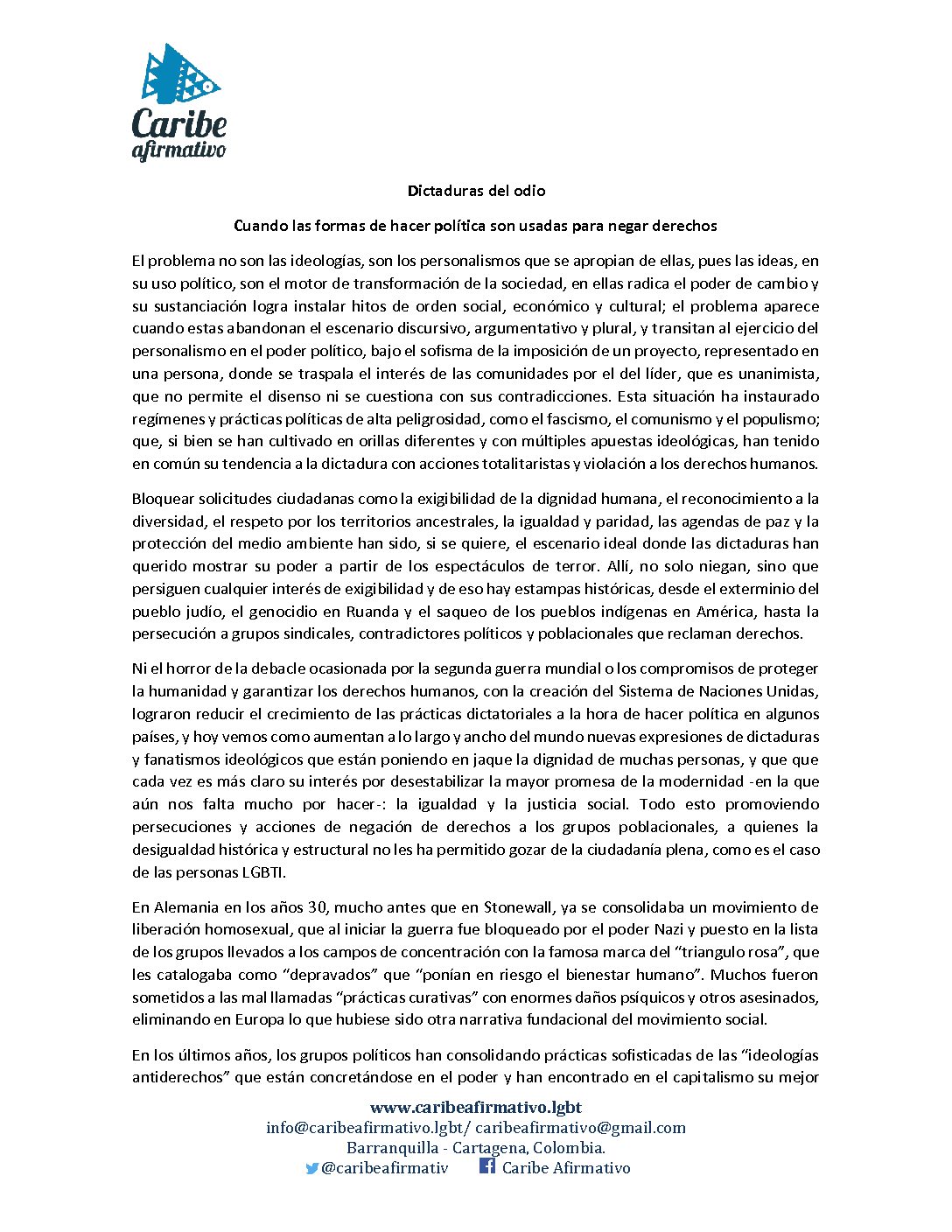 Caribe afirmativo

Dictaduras del odio

Cuando las formas de hacer política son usadas para negar derechos

El problema no son las ideologías, son los personalismos que se apropian de ellas, pues las ideas, en su uso político, son el motor de transformación de la sociedad, en ellas radica el poder de cambio y su sustanciación logra instalar hitos de orden social, económico y cultural; el problema aparece cuando estas abandonan el escenario discursivo, argumentativo y plural, y transitan al ejercicio del personalismo en el poder político, bajo el sofisma de la imposición de un proyecto, representado en una persona, donde se traspala el interés de las comunidades por el del líder, que es unanimista, que no permite el disenso ni se cuestiona con sus contradicciones. Esta situación ha instaurado regímenes y prácticas políticas de alta peligrosidad, como el fascismo, el comunismo y el populismo; que, si bien se han cultivado en orillas diferentes y con múltiples apuestas ideológicas, han tenido en común su tendencia a la dictadura con acciones totalitaristas y violación a los derechos humanos.

Bloquear solicitudes ciudadanas como la exigibilidad de la dignidad humana, el reconocimiento a la diversidad, el respeto por los territorios ancestrales, la igualdad y paridad, las agendas de paz y la protección del medio ambiente han sido, si se quiere, el escenario ideal donde las dictaduras han querido mostrar su poder a partir de los espectáculos de terror. Allí, no solo niegan, sino que persiguen cualquier interés de exigibilidad y de eso hay estampas históricas, desde el exterminio del pueblo judío, el genocidio en Ruanda y el saqueo de los pueblos indígenas en América, hasta la persecución a grupos sindicales, contradictores políticos y poblacionales que reclaman derechos.

Ni el horror de la debacle ocasionada por la segunda guerra mundial o los compromisos de proteger la humanidad y garantizar los derechos humanos, con la creación del Sistema de Naciones Unidas, lograron reducir el crecimiento de las prácticas dictatoriales a la hora de hacer política en algunos países, y hoy vemos como aumentan a lo largo y ancho del mundo nuevas expresiones de dictaduras y fanatismos ideológicos que están poniendo en jaque la dignidad de muchas personas, y que que cada vez es más claro su interés por desestabilizar la mayor promesa de la modernidad -en la que aún nos falta mucho por hacer-: la igualdad y la justicia social. Todo esto promoviendo persecuciones y acciones de negación de derechos a los grupos poblacionales, a quienes la desigualdad histórica y estructural no les ha permitido gozar de la ciudadanía plena, como es el caso de las personas LGBTI.

En Alemania en los años 30, mucho antes que en Stonewall, ya se consolidaba un movimiento de liberación homosexual, que al iniciar la guerra fue bloqueado por el poder Nazi y puesto en la lista de los grupos llevados a los campos de concentración con la famosa marca del “triangulo rosa”, que les catalogaba como “depravados” que “ponían en riesgo el bienestar humano”. Muchos fueron sometidos a las mal llamadas “prácticas curativas” con enormes daños psíquicos y otros asesinados, eliminando en Europa lo que hubiese sido otra narrativa fundacional del movimiento social.

En los últimos años, los grupos políticos han consolidando prácticas sofisticadas de las “ideologías antiderechos” que están concretándose en el poder y han encontrado en el capitalismo su mejor

www.caribeafirmativo.lgbt
info@caribeafirmativo.lgbt/ caribeafirmativo@gmail.com
Barranquilla - Cartagena, Colombia.
@caribeafirmativ Caribe Afirmativo